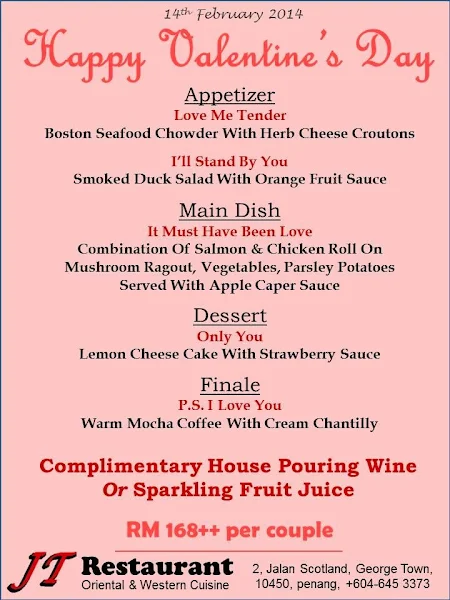 14th February 2014

Happy Valentine's Day

Appetizer
Love Me Tender
Boston Seafood Chowder With Herb Cheese Croutons

I'll Stand By You
Smoked Duck Salad With Orange Fruit Sauce

Main Dish
It Must Have Been Love
Combination Of Salmon & Chicken Roll On
Mushroom Ragout, Vegetables, Parsley Potatoes
Served With Apple Caper Sauce

Dessert
Only You
Lemon Cheese Cake With Strawberry Sauce

Finale
P.S. I Love You
Warm Mocha Coffee With Cream Chantilly

Complimentary House Pouring Wine
Or Sparkling Fruit Juice

RM 168++ per couple

JT Restaurant
Oriental & Western Cuisine

2, Jalan Scotland, George Town,
10450, penang, +604-645 3373